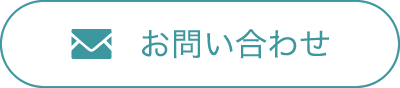 お問い合わせ